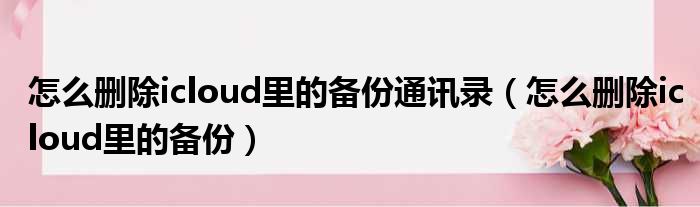 怎么删除icloud里的备份通讯录（怎么删除icloud里的备份）